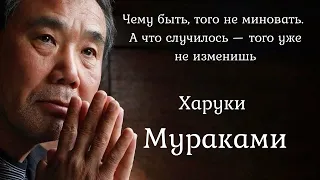 Чему быть, того не миновать. А что случилось — того уже не изменишь

Харуки

Мураками